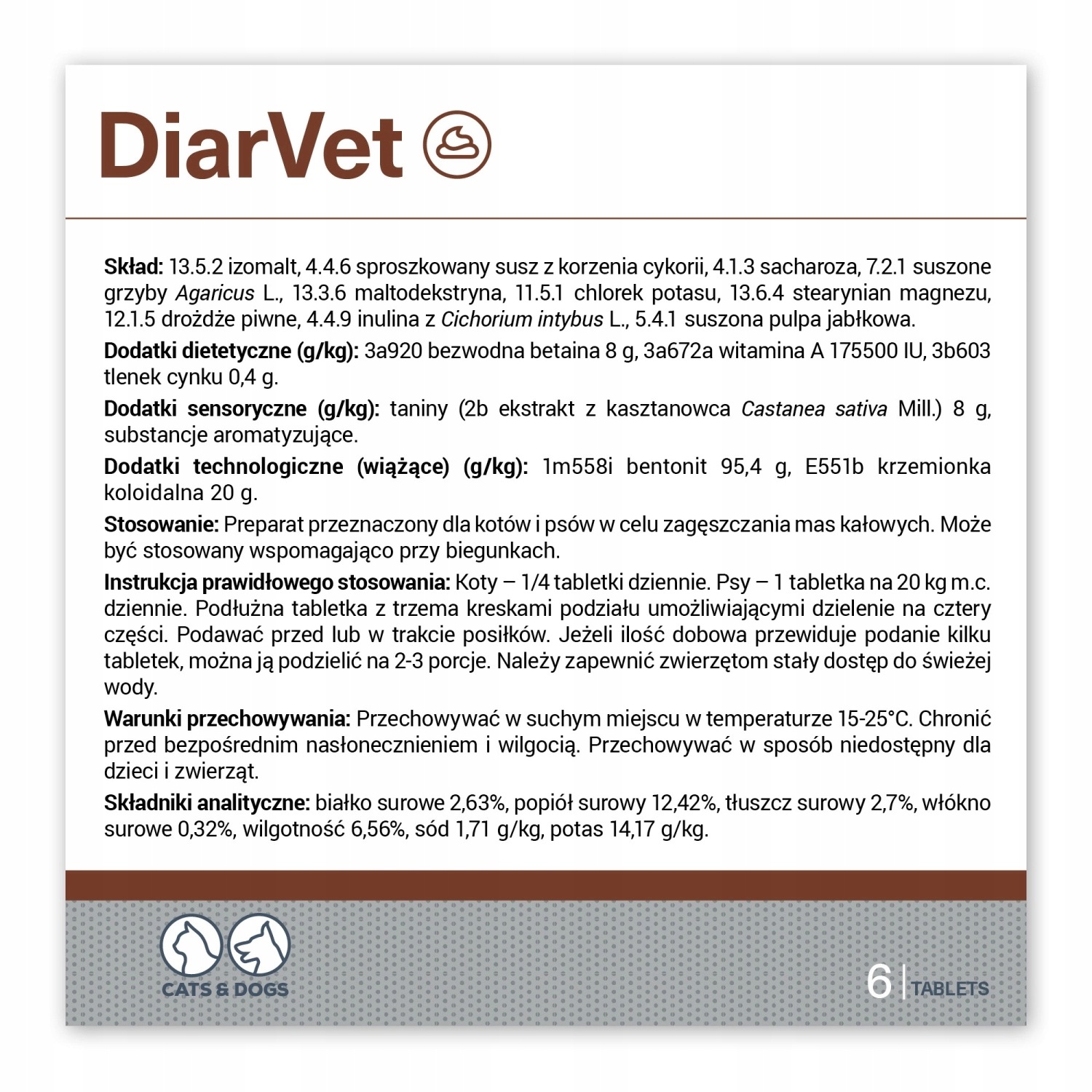 DiarVet

Skład: 13.5.2 izomalt, 4.4.6 sproszkowany susz z korzenia cykorii, 4.1.3 sacharoza, 7.2.1 suszone grzyby Agaricus L., 13.3.6 maltodekstryna, 11.5.1 chlorek potasu, 13.6.4 stearynian magnezu, 12.1.5 drożdże piwne, 4.4.9 inulina z Cichorium intybus L., 5.4.1 suszona pulpa jabłkowa.

Dodatki dietetyczne (g/kg): 3a920 bezwodna betaina 8 g, 3a672a witamina A 175500 IU, 3b603 tlenek cynku 0,4 g.

Dodatki sensoryczne (g/kg): taniny (2b ekstrakt z kasztanowca Castanea sativa Mill.) 8 g, substancje aromatyzujące.

Dodatki technologiczne (wiążące) (g/kg): 1m558i bentonit 95,4 g, E551b krzemionka koloidalna 20 g.

Stosowanie: Preparat przeznaczony dla kotów i psów w celu zagęszczania mas kałowych. Może być stosowany wspomagająco przy biegunkach.

Instrukcja prawidłowego stosowania: Koty – 1/4 tabletki dziennie. Psy – 1 tabletka na 20 kg m.c. dziennie. Podłużna tabletka z trzema kreskami podziału umożliwiającymi dzielenie na cztery części. Podawać przed lub w trakcie posiłków. Jeżeli ilość dobowa przewiduje podanie kilku tabletek, można ją podzielić na 2-3 porcje. Należy zapewnić zwierzętom stały dostęp do świeżej wody.

Warunki przechowywania: Przechowywać w suchym miejscu w temperaturze 15-25°C. Chronić przed bezpośrednim nasłonecznieniem i wilgocią. Przechowywać w sposób niedostępny dla dzieci i zwierząt.

Składniki analityczne: białko surowe 2,63%, popiół surowy 12,42%, tłuszcz surowy 2,7%, włókno surowe 0,32%, wilgotność 6,56%, sód 1,71 g/kg, potas 14,17 g/kg.

CATS & DOGS

6 | TABLETS